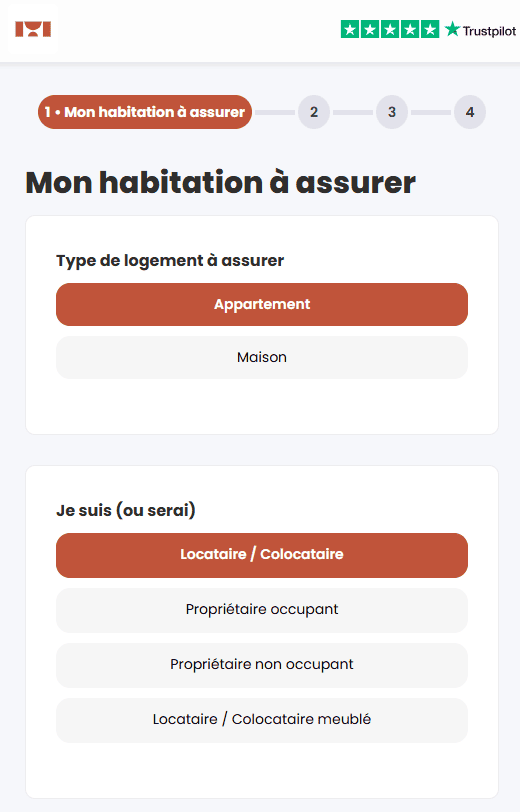 Trustpilot

1 • Mon habitation à assurer
2
3
4

Mon habitation à assurer

Type de logement à assurer

Appartement

Maison

Je suis (ou serai)

Locataire / Colocataire

Propriétaire occupant

Propriétaire non occupant

Locataire / Colocataire meublé